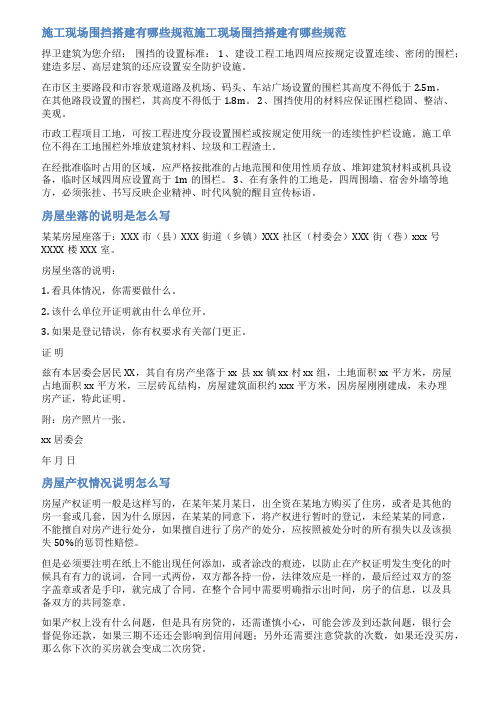 施工现场围挡搭建有哪些规范施工现场围挡搭建有哪些规范

捍卫建筑为您介绍： 围挡的设置标准： 1、建设工程工地四周应按规定设置连续、密闭的围栏；建造多层、高层建筑的还应设置安全防护设施。

在市区主要路段和市容景观道路及机场、码头、车站广场设置的围栏其高度不得低于 2.5m，在其他路段设置的围栏，其高度不得低于 1.8m。 2、围挡使用的材料应保证围栏稳固、整洁、美观。

市政工程项目工地，可按工程进度分段设置围栏或按规定使用统一的连续性护栏设施。施工单位不得在工地围栏外堆放建筑材料、垃圾和工程渣土。

在经批准临时占用的区域，应严格按批准的占地范围和使用性质存放、堆卸建筑材料或机具设备，临时区域四周应设置高于 1m 的围栏。 3、在有条件的工地是，四周围墙、宿舍外墙等地方，必须张挂、书写反映企业精神、时代风貌的醒目宣传标语。

房屋坐落的说明是怎么写

某某房屋座落于：XXX 市（县）XXX 街道（乡镇）XXX 社区（村委会）XXX 街（巷）xxx 号 XXXX 楼 XXX 室。

房屋坐落的说明：

1. 看具体情况，你需要做什么。

2. 该什么单位开证明就由什么单位开。

3. 如果是登记错误，你有权要求有关部门更正。

证 明

兹有本居委会居民 XX，其自有房产坐落于 xx 县 xx 镇 xx 村 xx 组，土地面积 xx 平方米，房屋占地面积 xx 平方米，三层砖瓦结构，房屋建筑面积约 xxx 平方米，因房屋刚刚建成，未办理房产证，特此证明。

附：房产照片一张。

xx 居委会

年 月 日

房屋产权情况说明怎么写

房屋产权证明一般是这样写的，在某年某月某日，出全资在某地方购买了住房，或者是其他的房一套或几套，因为什么原因，在某某的同意下，将产权进行暂时的登记，未经某某的同意，不能擅自对房产进行处分，如果擅自进行了房产的处分，应按照被处分时的所有损失以及该损失 50%的惩罚性赔偿。

但是必须要注明在纸上不能出现任何添加，或者涂改的痕迹，以防止在产权证明发生变化的时候具有有力的说词，合同一式两份，双方都各持一份，法律效应是一样的，最后经过双方的签字盖章或者是手印，就完成了合同。在整个合同中需要明确指示出时间，房子的信息，以及具备双方的共同签章。

如果产权上没有什么问题，但是具有房贷的，还需谨慎小心，可能会涉及到还款问题，银行会督促你还款，如果三期不还还会影响到信用问题；另外还需要注意贷款的次数，如果还没买房，那么你下次的买房就会变成二次房贷。